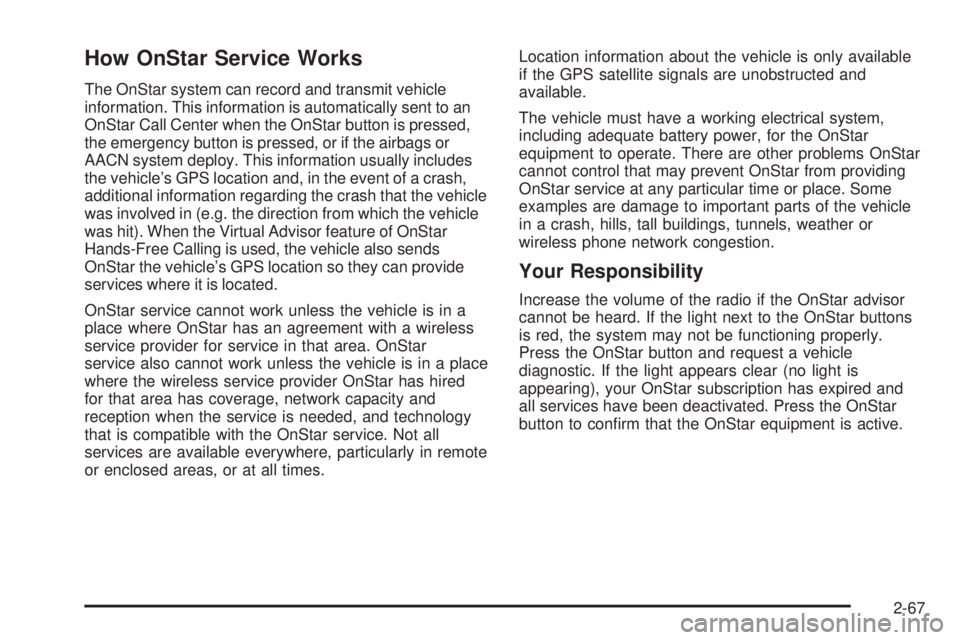 How OnStar Service Works

The OnStar system can record and transmit vehicle information. This information is automatically sent to an OnStar Call Center when the OnStar button is pressed, the emergency button is pressed, or if the airbags or AACN system deploy. This information usually includes the vehicle's GPS location and, in the event of a crash, additional information regarding the crash that the vehicle was involved in (e.g. the direction from which the vehicle was hit). When the Virtual Advisor feature of OnStar Hands-Free Calling is used, the vehicle also sends OnStar the vehicle's GPS location so they can provide services where it is located.

OnStar service cannot work unless the vehicle is in a place where OnStar has an agreement with a wireless service provider for service in that area. OnStar service also cannot work unless the vehicle is in a place where the wireless service provider OnStar has hired for that area has coverage, network capacity and reception when the service is needed, and technology that is compatible with the OnStar service. Not all services are available everywhere, particularly in remote or enclosed areas, or at all times.

Location information about the vehicle is only available if the GPS satellite signals are unobstructed and available.

The vehicle must have a working electrical system, including adequate battery power, for the OnStar equipment to operate. There are other problems OnStar cannot control that may prevent OnStar from providing OnStar service at any particular time or place. Some examples are damage to important parts of the vehicle in a crash, hills, tall buildings, tunnels, weather or wireless phone network congestion.

Your Responsibility

Increase the volume of the radio if the OnStar advisor cannot be heard. If the light next to the OnStar buttons is red, the system may not be functioning properly. Press the OnStar button and request a vehicle diagnostic. If the light appears clear (no light is appearing), your OnStar subscription has expired and all services have been deactivated. Press the OnStar button to confirm that the OnStar equipment is active.

2-67

carmanualsonline.info